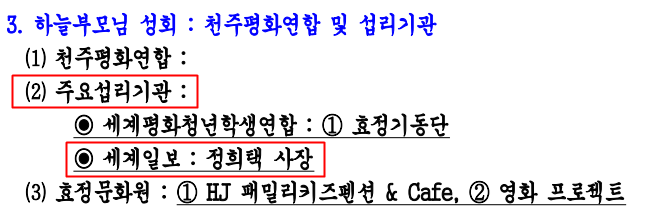 3. 하늘부모님 성회 : 천주평화연합 및 섭리기관

(1) 천주평화연합 :

(2) 주요섭리기관 :

◉ 세계평화청년학생연합 : ① 효정기동단

◉ 세계일보 : 정희택 사장

(3) 효정문화원 : ① HJ 패밀리키즈펜션 & Cafe, ② 영화 프로젝트